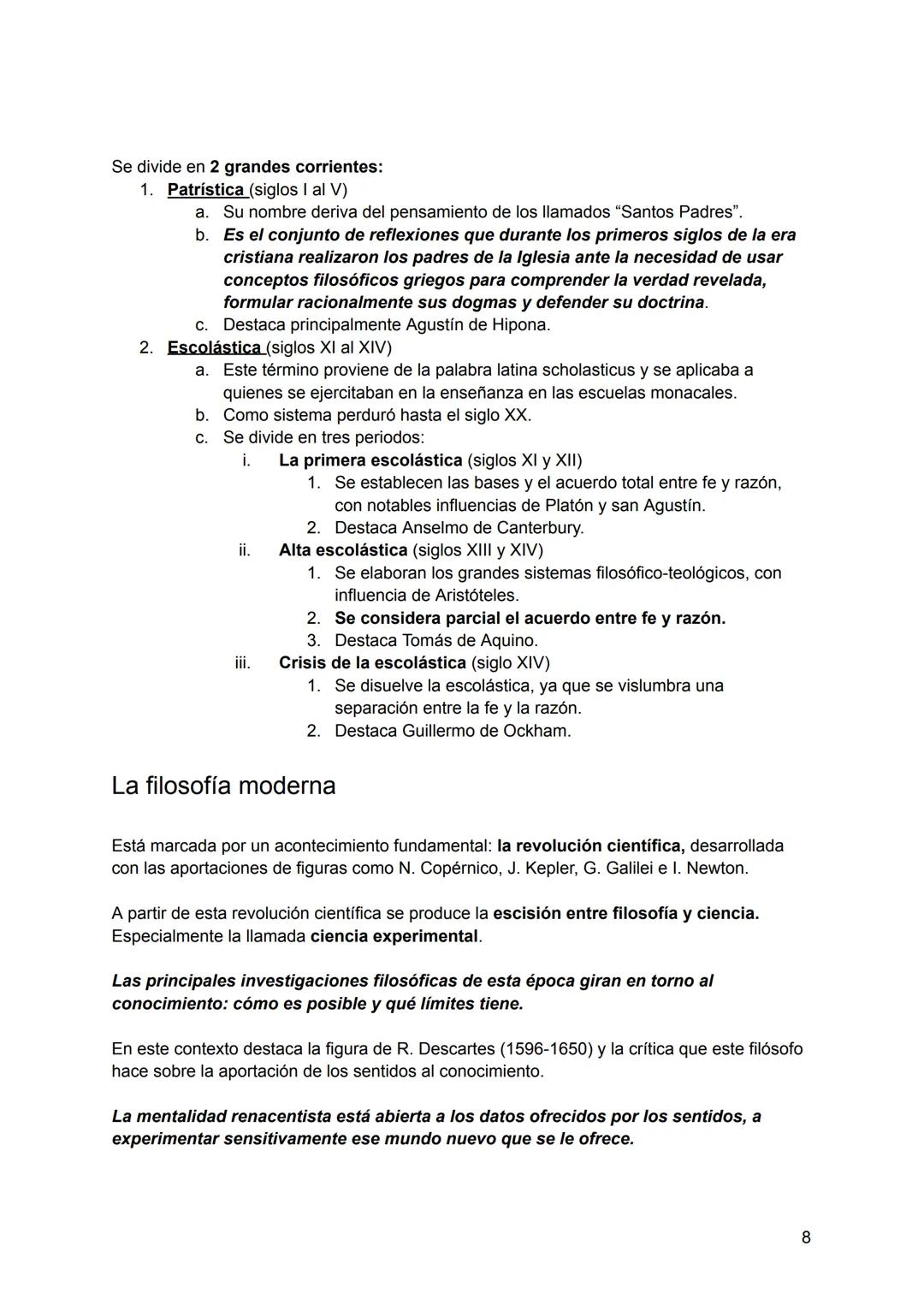 Se divide en 2 grandes corrientes:
1. Patrística (siglos I al V)
a. Su nombre deriva del pensamiento de los llamados “Santos Padres”.
b. Es el conjunto de reflexiones que durante los primeros siglos de la era cristiana realizaron los padres de la Iglesia ante la necesidad de usar conceptos filosóficos griegos para comprender la verdad revelada, formular racionalmente sus dogmas y defender su doctrina.
c. Destaca principalmente Agustín de Hipona.
2. Escolástica (siglos XI al XIV)
a. Este término proviene de la palabra latina scholasticus y se aplicaba a quienes se ejercitaban en la enseñanza en las escuelas monacales.
b. Como sistema perduró hasta el siglo XX.
c. Se divide en tres periodos:
i. La primera escolástica (siglos XI y XII)
1. Se establecen las bases y el acuerdo total entre fe y razón, con notables influencias de Platón y san Agustín.
2. Destaca Anselmo de Canterbury.
ii. Alta escolástica (siglos XIII y XIV)
1. Se elaboran los grandes sistemas filosófico-teológicos, con influencia de Aristóteles.
2. Se considera parcial el acuerdo entre fe y razón.
3. Destaca Tomás de Aquino.
iii. Crisis de la escolástica (siglo XIV)
1. Se disuelve la escolástica, ya que se vislumbra una separación entre la fe y la razón.
2. Destaca Guillermo de Ockham.

La filosofía moderna

Está marcada por un acontecimiento fundamental: la revolución científica, desarrollada con las aportaciones de figuras como N. Copérnico, J. Kepler, G. Galilei e I. Newton.

A partir de esta revolución científica se produce la escisión entre filosofía y ciencia. Especialmente la llamada ciencia experimental.

Las principales investigaciones filosóficas de esta época giran en torno al conocimiento: cómo es posible y qué límites tiene.

En este contexto destaca la figura de R. Descartes (1596-1650) y la crítica que este filósofo hace sobre la aportación de los sentidos al conocimiento.

La mentalidad renacentista está abierta a los datos ofrecidos por los sentidos, a experimentar sensitivamente ese mundo nuevo que se le ofrece.

8